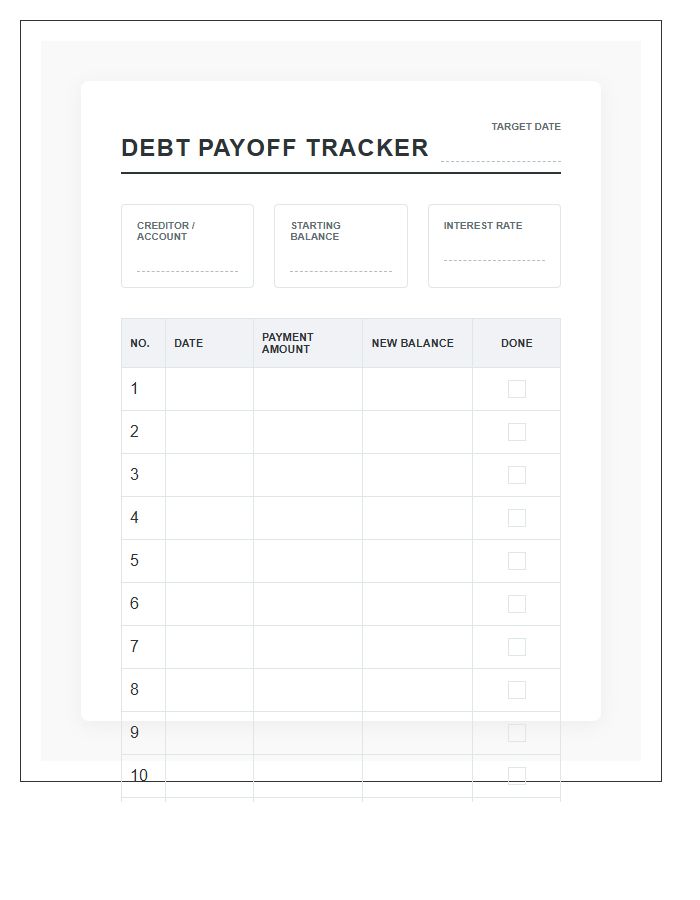 TARGET DATE

DEBT PAYOFF TRACKER

CREDITOR / ACCOUNT

STARTING BALANCE

INTEREST RATE

| NO. | DATE | PAYMENT AMOUNT | NEW BALANCE | DONE |
|---|---|---|---|---|
| 1 | | | | |
| 2 | | | | |
| 3 | | | | |
| 4 | | | | |
| 5 | | | | |
| 6 | | | | |
| 7 | | | | |
| 8 | | | | |
| 9 | | | | |
| 10 | | | | |